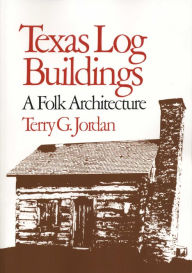 Texas Log Buildings

A Folk Architecture

Terry G. Jordan